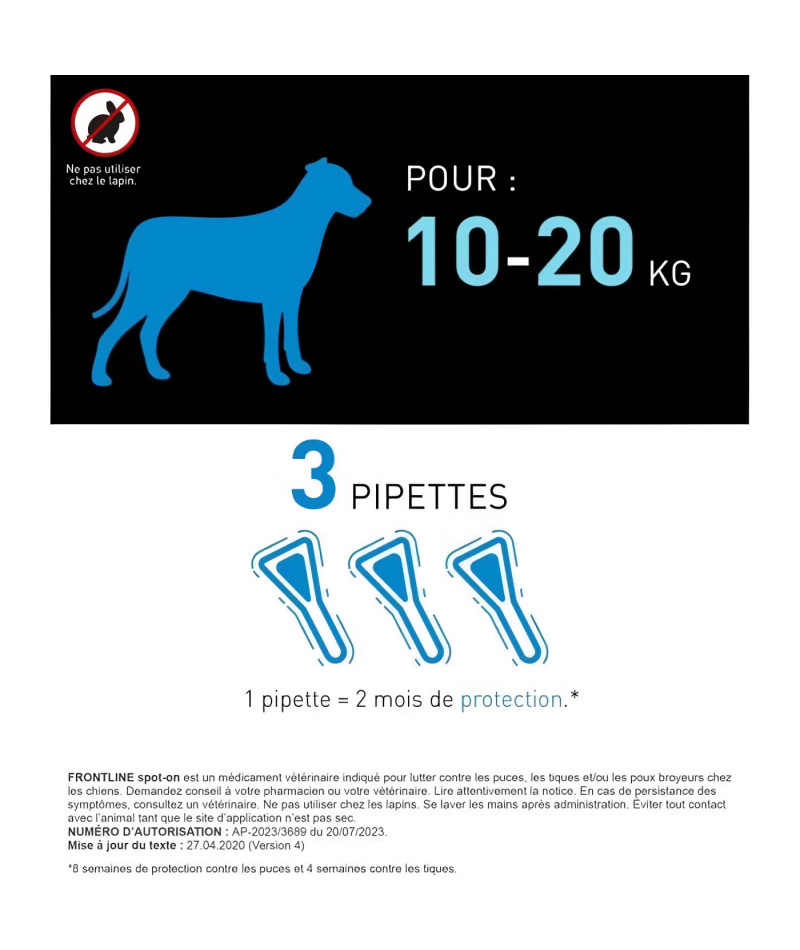 Ne pas utiliser chez le lapin.

POUR :
10-20 KG

3 PIPETTES

1 pipette = 2 mois de protection.*

FRONTLINE spot-on est un médicament vétérinaire indiqué pour lutter contre les puces, les tiques et/ou les poux broyeurs chez les chiens. Demandez conseil à votre pharmacien ou votre vétérinaire. Lire attentivement la notice. En cas de persistance des symptômes, consultez un vétérinaire. Ne pas utiliser chez les lapins. Se laver les mains après administration. Éviter tout contact avec l'animal tant que le site d'application n'est pas sec.
NUMÉRO D'AUTORISATION : AP-2023/3689 du 20/07/2023.
Mise à jour du texte : 27.04.2020 (Version 4)

*8 semaines de protection contre les puces et 4 semaines contre les tiques.